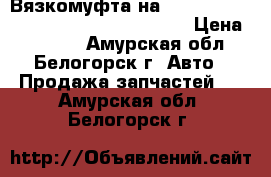 Вязкомуфта на
Цена
Амурская обл
Белогорск г Авто
Продажа запчастей
Амурская обл
Белогорск г

http://Объявлений.сайт